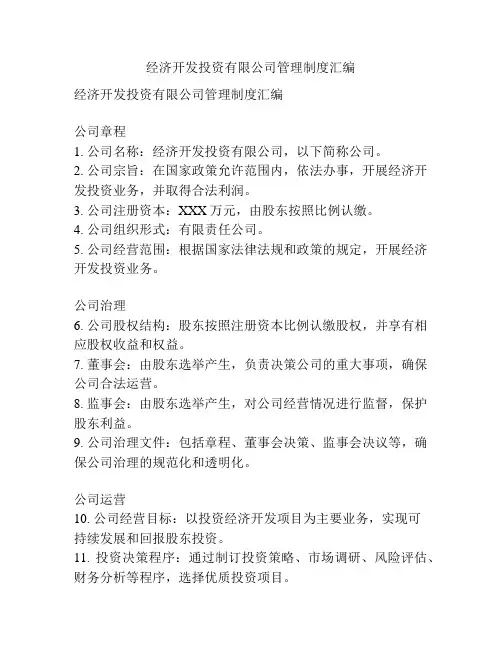 经济开发投资有限公司管理制度汇编

经济开发投资有限公司管理制度汇编

公司章程
1. 公司名称：经济开发投资有限公司，以下简称公司。
2. 公司宗旨：在国家政策允许范围内，依法办事，开展经济开发投资业务，并取得合法利润。
3. 公司注册资本：XXX 万元，由股东按照比例认缴。
4. 公司组织形式：有限责任公司。
5. 公司经营范围：根据国家法律法规和政策的规定，开展经济开发投资业务。

公司治理
6. 公司股权结构：股东按照注册资本比例认缴股权，并享有相应股权收益和权益。
7. 董事会：由股东选举产生，负责决策公司的重大事项，确保公司合法运营。
8. 监事会：由股东选举产生，对公司经营情况进行监督，保护股东利益。
9. 公司治理文件：包括章程、董事会决策、监事会决议等，确保公司治理的规范化和透明化。

公司运营
10. 公司经营目标：以投资经济开发项目为主要业务，实现可持续发展和回报股东投资。
11. 投资决策程序：通过制订投资策略、市场调研、风险评估、财务分析等程序，选择优质投资项目。